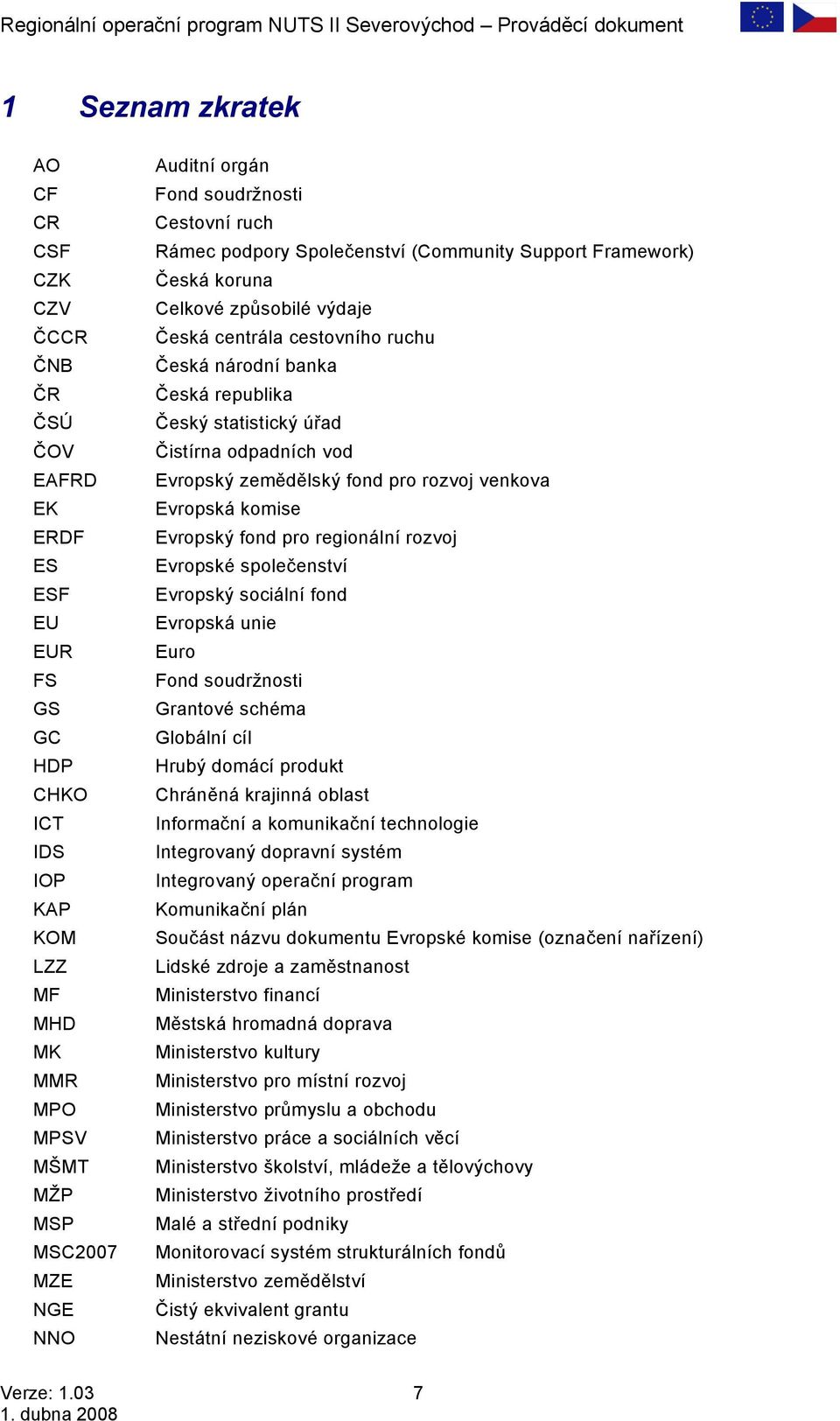 Regionální operační program NUTS II Severovýchod – Prováděcí dokument

1 Seznam zkratek

| | |
|---|---|
| AO | Auditní orgán |
| CF | Fond soudržnosti |
| CR | Cestovní ruch |
| CSF | Rámec podpory Společenství (Community Support Framework) |
| CZK | Česká koruna |
| CZV | Celkové způsobilé výdaje |
| ČCCR | Česká centrála cestovního ruchu |
| ČNB | Česká národní banka |
| ČR | Česká republika |
| ČSÚ | Český statistický úřad |
| ČOV | Čistírna odpadních vod |
| EAFRD | Evropský zemědělský fond pro rozvoj venkova |
| EK | Evropská komise |
| ERDF | Evropský fond pro regionální rozvoj |
| ES | Evropské společenství |
| ESF | Evropský sociální fond |
| EU | Evropská unie |
| EUR | Euro |
| FS | Fond soudržnosti |
| GS | Grantové schéma |
| GC | Globální cíl |
| HDP | Hrubý domácí produkt |
| CHKO | Chráněná krajinná oblast |
| ICT | Informační a komunikační technologie |
| IDS | Integrovaný dopravní systém |
| IOP | Integrovaný operační program |
| KAP | Komunikační plán |
| KOM | Součást názvu dokumentu Evropské komise (označení nařízení) |
| LZZ | Lidské zdroje a zaměstnanost |
| MF | Ministerstvo financí |
| MHD | Městská hromadná doprava |
| MK | Ministerstvo kultury |
| MMR | Ministerstvo pro místní rozvoj |
| MPO | Ministerstvo průmyslu a obchodu |
| MPSV | Ministerstvo práce a sociálních věcí |
| MŠMT | Ministerstvo školství, mládeže a tělovýchovy |
| MŽP | Ministerstvo životního prostředí |
| MSP | Malé a střední podniky |
| MSC2007 | Monitorovací systém strukturálních fondů |
| MZE | Ministerstvo zemědělství |
| NGE | Čistý ekvivalent grantu |
| NNO | Nestátní neziskové organizace |

Verze: 1.03
1. dubna 2008
7